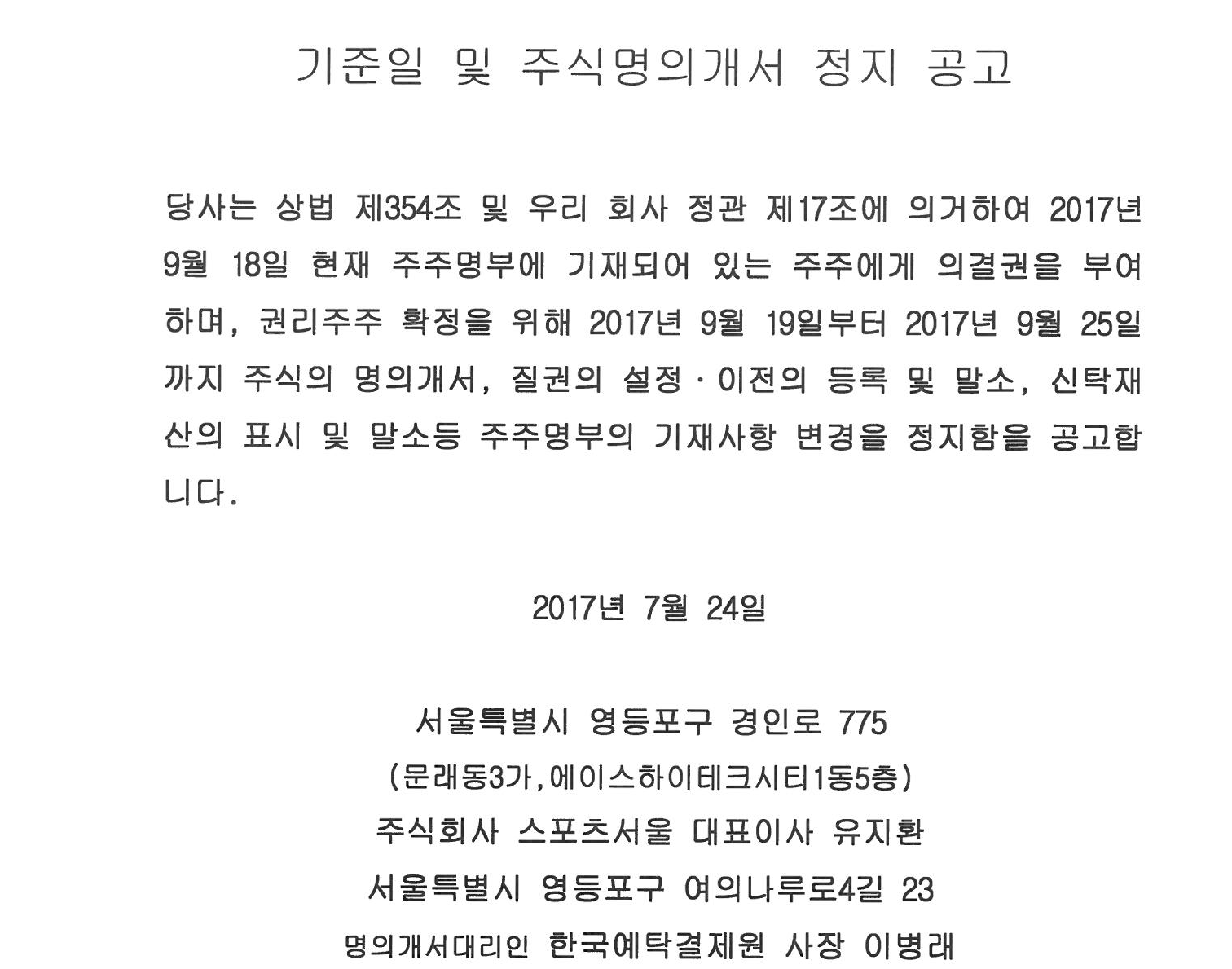 기준일 및 주식명의개서 정지 공고

당사는 상법 제354조 및 우리 회사 정관 제17조에 의거하여 2017년 9월 18일 현재 주주명부에 기재되어 있는 주주에게 의결권을 부여하며, 권리주주 확정을 위해 2017년 9월 19일부터 2017년 9월 25일까지 주식의 명의개서, 질권의 설정 · 이전의 등록 및 말소, 신탁재산의 표시 및 말소등 주주명부의 기재사항 변경을 정지함을 공고합니다.

2017년 7월 24일

서울특별시 영등포구 경인로 775
(문래동3가,에이스하이테크시티1동5층)
주식회사 스포츠서울 대표이사 유지환
서울특별시 영등포구 여의나루로4길 23
명의개서대리인 한국예탁결제원 사장 이병래